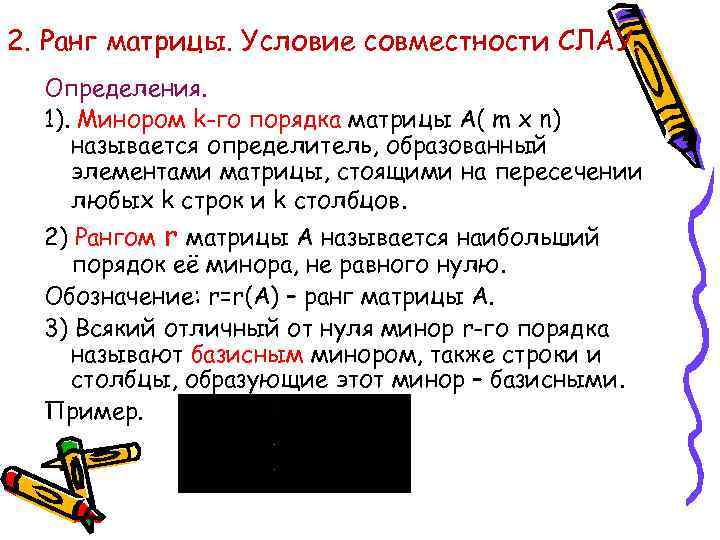 2. Ранг матрицы. Условие совместности СЛАУ

Определения.

1). Минором k-го порядка матрицы A( m x n) называется определитель, образованный элементами матрицы, стоящими на пересечении любых k строк и k столбцов.

2) Рангом r матрицы A называется наибольший порядок её минора, не равного нулю.

Обозначение: r=r(A) – ранг матрицы A.

3) Всякий отличный от нуля минор r-го порядка называют базисным минором, также строки и столбцы, образующие этот минор – базисными.

Пример.